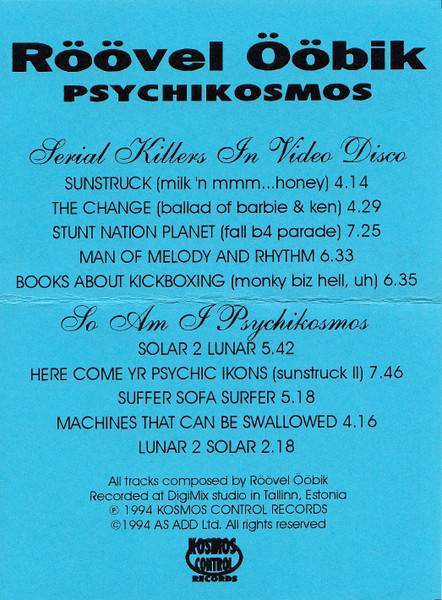 Röövel Ööbik
PSYCHIKOSMOS

Serial Killers In Video Disco
SUNSTRUCK (milk 'n mmm...honey) 4.14
THE CHANGE (ballad of barbie & ken) 4.29
STUNT NATION PLANET (fall b4 parade) 7.25
MAN OF MELODY AND RHYTHM 6.33
BOOKS ABOUT KICKBOXING (monky biz hell, uh) 6.35

So Am I Psychikosmos
SOLAR 2 LUNAR 5.42
HERE COME YR PSYCHIC IKONS (sunstruck II) 7.46
SUFFER SOFA SURFER 5.18
MACHINES THAT CAN BE SWALLOWED 4.16
LUNAR 2 SOLAR 2.18

All tracks composed by Röövel Ööbik
Recorded at DigiMix studio in Tallinn, Estonia
℗ 1994 KOSMOS CONTROL RECORDS
©1994 AS ADD Ltd. All rights reserved

KOSMOS CONTROL RECORDS